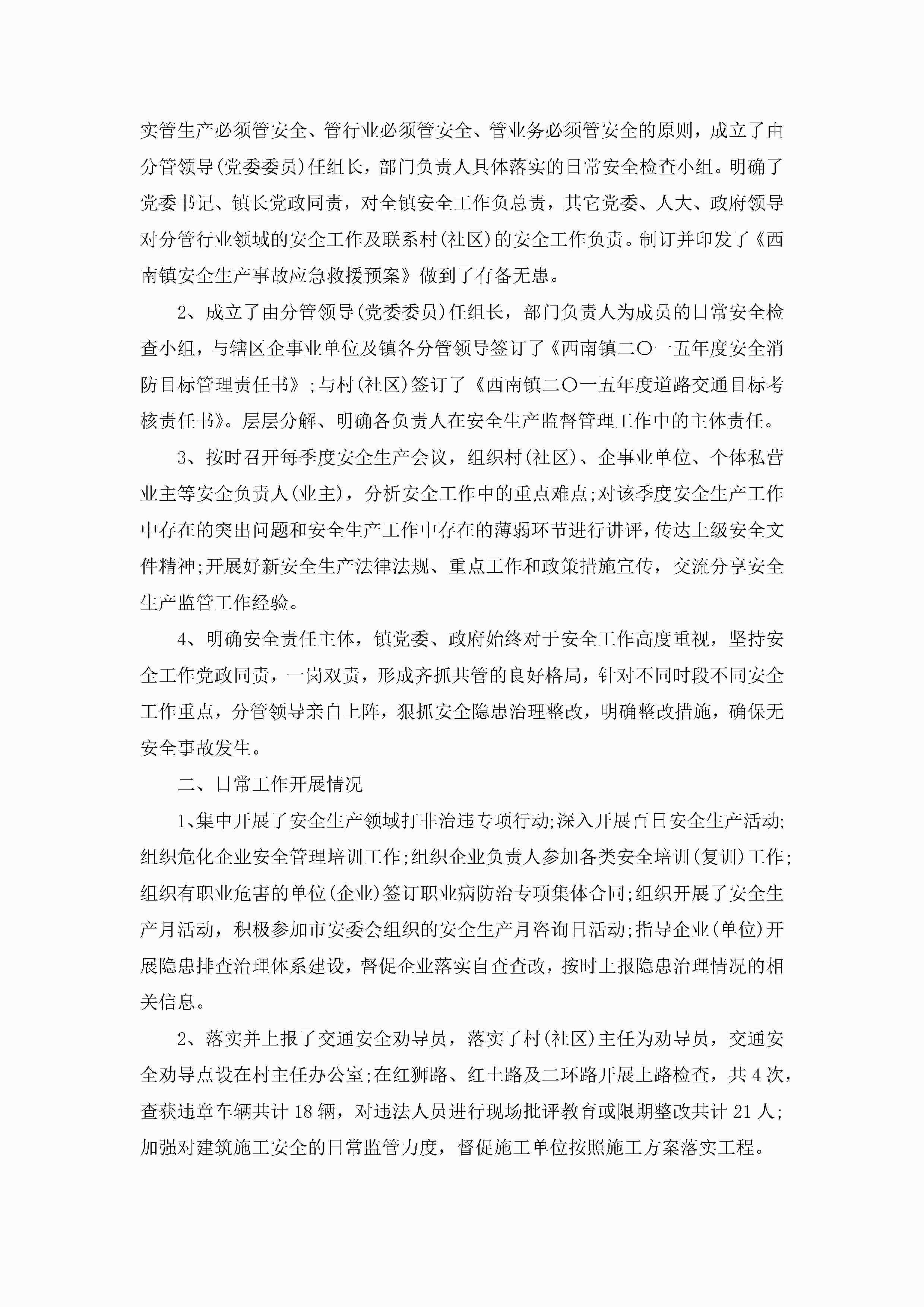 实管生产必须管安全、管行业必须管安全、管业务必须管安全的原则，成立了由分管领导(党委委员)任组长，部门负责人具体落实的日常安全检查小组。明确了党委书记、镇长党政同责，对全镇安全工作负总责，其它党委、人大、政府领导对分管行业领域的安全工作及联系村(社区)的安全工作负责。制订并印发了《西南镇安全生产事故应急救援预案》做到了有备无患。

2、成立了由分管领导(党委委员)任组长，部门负责人为成员的日常安全检查小组，与辖区企事业单位及镇各分管领导签订了《西南镇二〇一五年度安全消防目标管理责任书》;与村(社区)签订了《西南镇二〇一五年度道路交通目标考核责任书》。层层分解、明确各负责人在安全生产监督管理工作中的主体责任。

3、按时召开每季度安全生产会议，组织村(社区)、企事业单位、个体私营业主等安全负责人(业主)，分析安全工作中的重点难点;对该季度安全生产工作中存在的突出问题和安全生产工作中存在的薄弱环节进行讲评，传达上级安全文件精神;开展好新安全生产法律法规、重点工作和政策措施宣传，交流分享安全生产监管工作经验。

4、明确安全责任主体，镇党委、政府始终对于安全工作高度重视，坚持安全工作党政同责，一岗双责，形成齐抓共管的良好格局，针对不同时段不同安全工作重点，分管领导亲自上阵，狠抓安全隐患治理整改，明确整改措施，确保无安全事故发生。

二、日常工作开展情况

1、集中开展了安全生产领域打非治违专项行动;深入开展百日安全生产活动;组织危化企业安全管理培训工作;组织企业负责人参加各类安全培训(复训)工作;组织有职业危害的单位(企业)签订职业病防治专项集体合同;组织开展了安全生产月活动，积极参加市安委会组织的安全生产月咨询日活动;指导企业(单位)开展隐患排查治理体系建设，督促企业落实自查查改，按时上报隐患治理情况的相关信息。

2、落实并上报了交通安全劝导员，落实了村(社区)主任为劝导员，交通安全劝导点设在村主任办公室;在红狮路、红土路及二环路开展上路检查，共4次，查获违章车辆共计18辆，对违法人员进行现场批评教育或限期整改共计21人;加强对建筑施工安全的日常监管力度，督促施工单位按照施工方案落实工程。